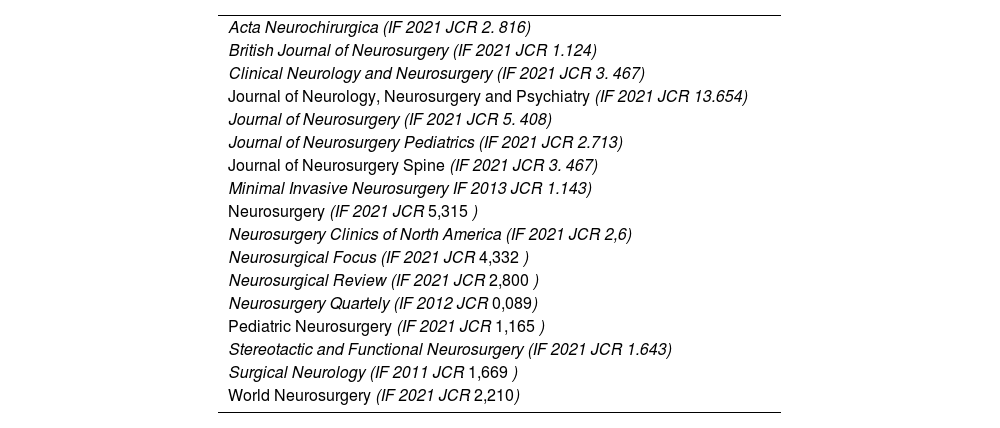 Acta Neurochirurgica (IF 2021 JCR 2. 816)
British Journal of Neurosurgery (IF 2021 JCR 1.124)
Clinical Neurology and Neurosurgery (IF 2021 JCR 3. 467)
Journal of Neurology, Neurosurgery and Psychiatry (IF 2021 JCR 13.654)
Journal of Neurosurgery (IF 2021 JCR 5. 408)
Journal of Neurosurgery Pediatrics (IF 2021 JCR 2.713)
Journal of Neurosurgery Spine (IF 2021 JCR 3. 467)
Minimal Invasive Neurosurgery IF 2013 JCR 1.143)
Neurosurgery (IF 2021 JCR 5,315 )
Neurosurgery Clinics of North America (IF 2021 JCR 2,6)
Neurosurgical Focus (IF 2021 JCR 4,332 )
Neurosurgical Review (IF 2021 JCR 2,800 )
Neurosurgery Quartely (IF 2012 JCR 0,089)
Pediatric Neurosurgery (IF 2021 JCR 1,165 )
Stereotactic and Functional Neurosurgery (IF 2021 JCR 1.643)
Surgical Neurology (IF 2011 JCR 1,669 )
World Neurosurgery (IF 2021 JCR 2,210)